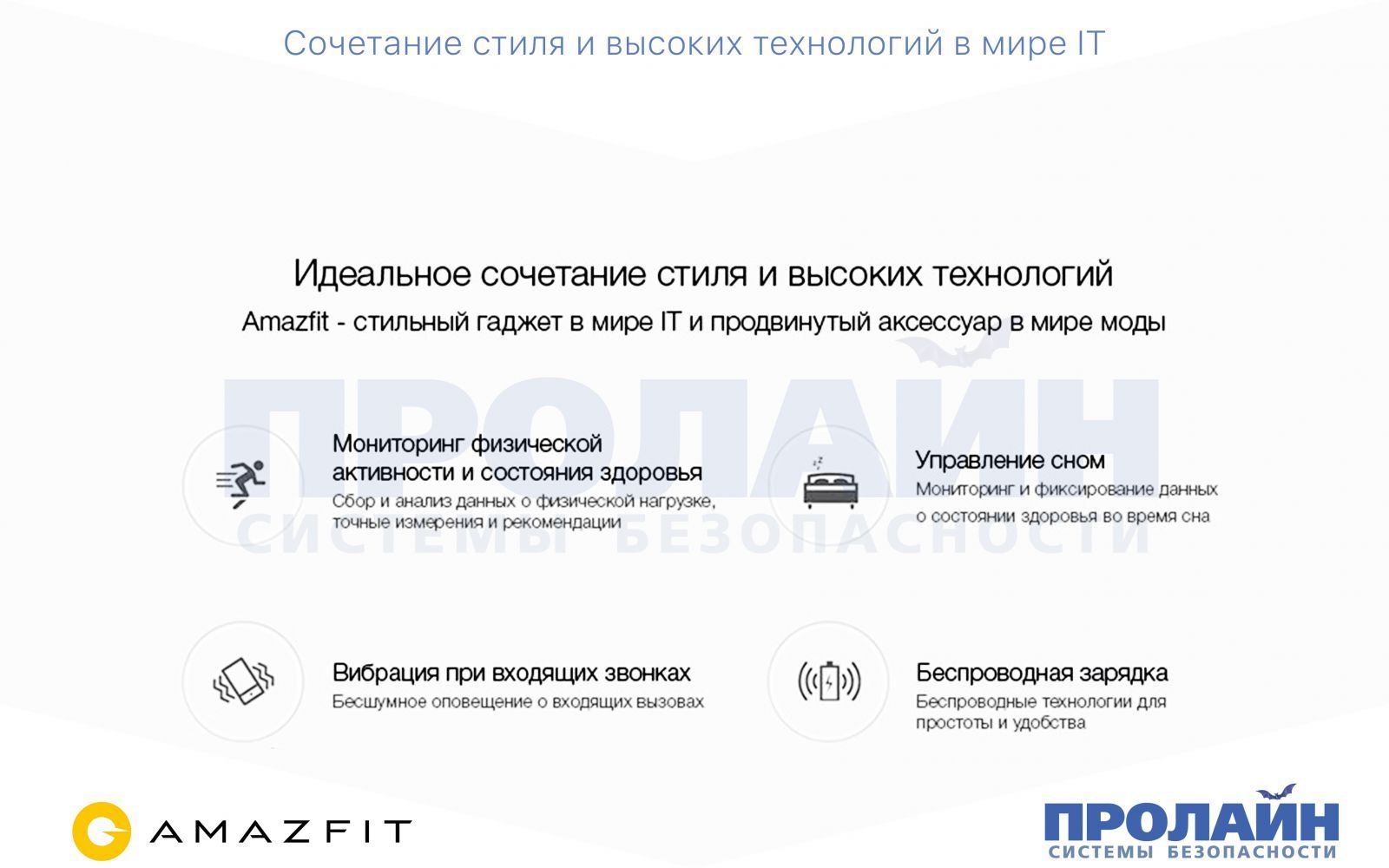 Сочетание стиля и высоких технологий в мире IT

Идеальное сочетание стиля и высоких технологий

Amazfit - стильный гаджет в мире IT и продвинутый аксессуар в мире моды

ПРОЛАЙН
СИСТЕМЫ БЕЗОПАСНОСТИ

Мониторинг физической активности и состояния здоровья
Сбор и анализ данных о физической нагрузке, точные измерения и рекомендации

Управление сном
Мониторинг и фиксирование данных о состоянии здоровья во время сна

Вибрация при входящих звонках
Бесшумное оповещение о входящих вызовах

Беспроводная зарядка
Беспроводные технологии для простоты и удобства

AMAZFIT

ПРОЛАЙН
СИСТЕМЫ БЕЗОПАСНОСТИ